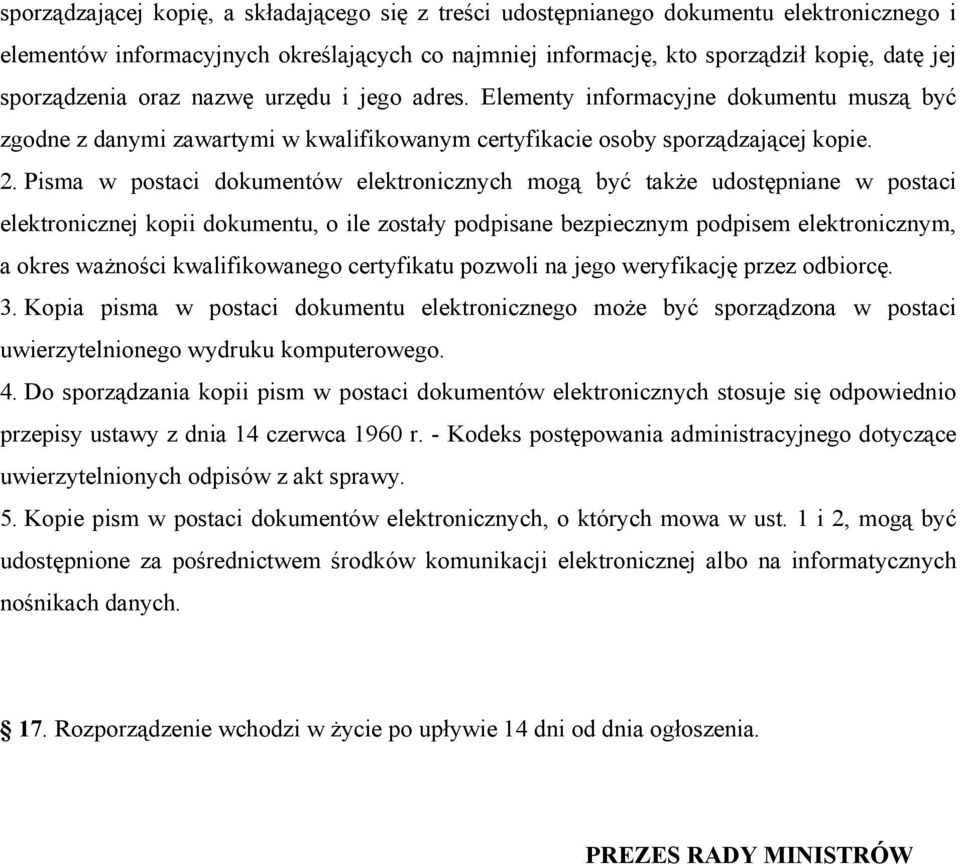 sporządzającej kopię, a składającego się z treści udostępnianego dokumentu elektronicznego i elementów informacyjnych określających co najmniej informację, kto sporządził kopię, datę jej sporządzenia oraz nazwę urzędu i jego adres. Elementy informacyjne dokumentu muszą być zgodne z danymi zawartymi w kwalifikowanym certyfikacie osoby sporządzającej kopie.
2. Pisma w postaci dokumentów elektronicznych mogą być także udostępniane w postaci elektronicznej kopii dokumentu, o ile zostały podpisane bezpiecznym podpisem elektronicznym, a okres ważności kwalifikowanego certyfikatu pozwoli na jego weryfikację przez odbiorcę.
3. Kopia pisma w postaci dokumentu elektronicznego może być sporządzona w postaci uwierzytelnionego wydruku komputerowego.
4. Do sporządzania kopii pism w postaci dokumentów elektronicznych stosuje się odpowiednio przepisy ustawy z dnia 14 czerwca 1960 r. - Kodeks postępowania administracyjnego dotyczące uwierzytelnionych odpisów z akt sprawy.
5. Kopie pism w postaci dokumentów elektronicznych, o których mowa w ust. 1 i 2, mogą być udostępnione za pośrednictwem środków komunikacji elektronicznej albo na informatycznych nośnikach danych.

§ 17. Rozporządzenie wchodzi w życie po upływie 14 dni od dnia ogłoszenia.

PREZES RADY MINISTRÓW